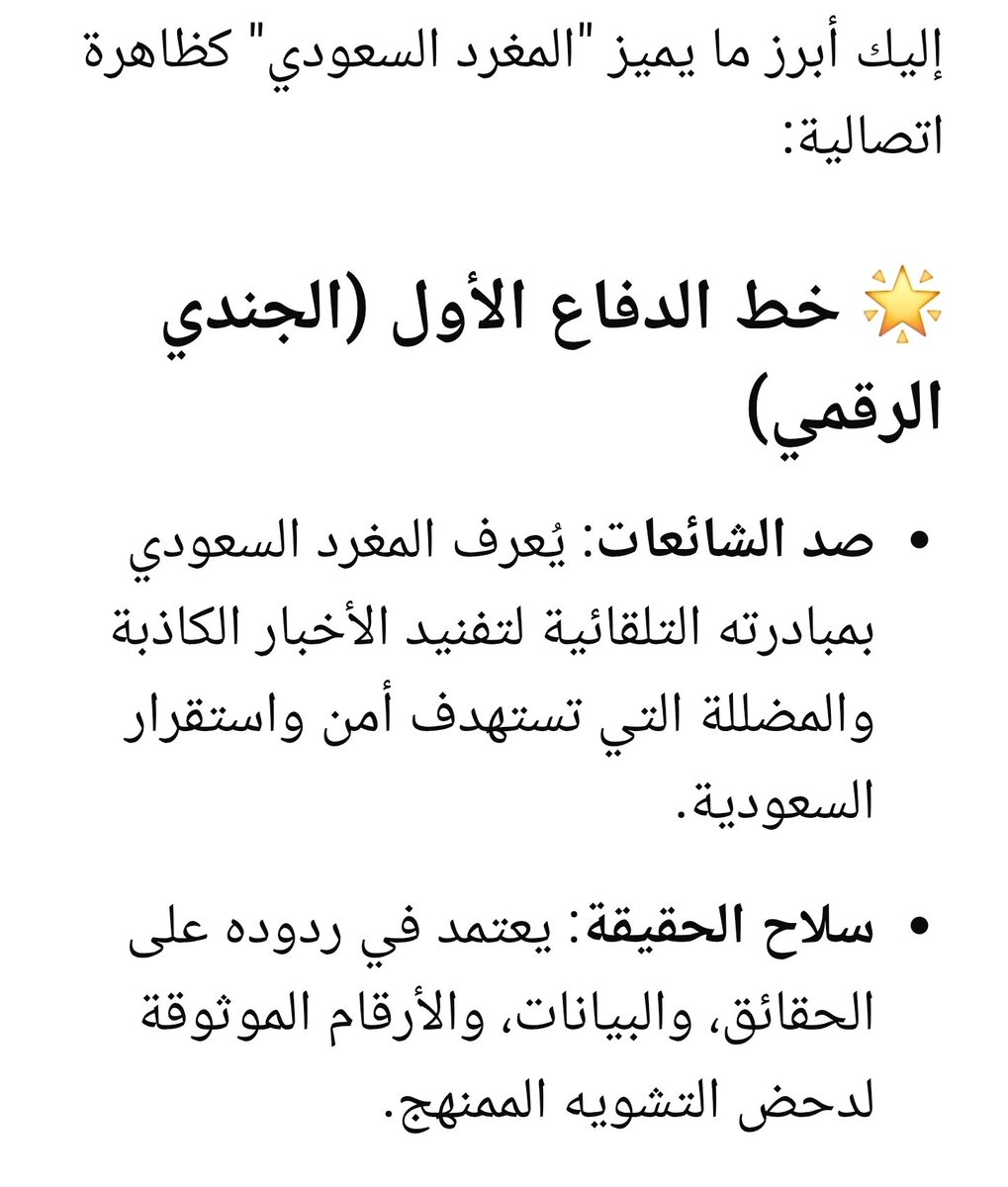 إليك أبرز ما يميز "المغرد السعودي" كظاهرة اتصالية:

🌟 خط الدفاع الأول (الجندي الرقمي)

• صد الشائعات: يُعرف المغرد السعودي بمبادرته التلقائية لتفنيد الأخبار الكاذبة والمضللة التي تستهدف أمن واستقرار السعودية.

• سلاح الحقيقة: يعتمد في ردوده على الحقائق، والبيانات، والأرقام الموثوقة لدحض التشويه الممنهج.